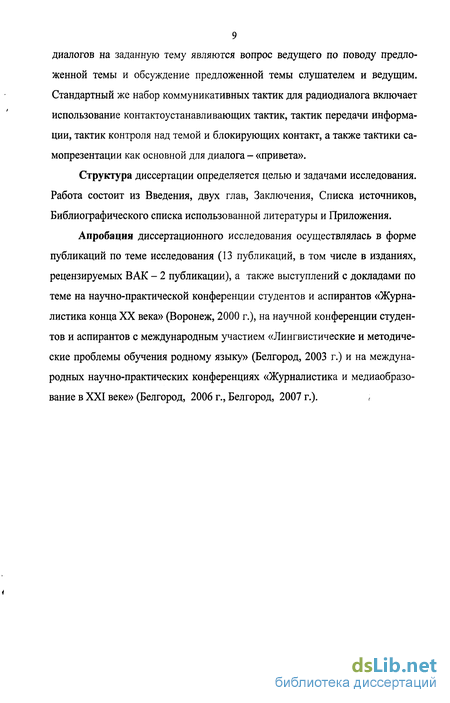 9

диалогов на заданную тему являются вопрос ведущего по поводу предложенной темы и обсуждение предложенной темы слушателем и ведущим. Стандартный же набор коммуникативных тактик для радиодиалога включает использование контактоустанавливающих тактик, тактик передачи информации, тактик контроля над темой и блокирующих контакт, а также тактики самопрезентации как основной для диалога – «привета».

Структура диссертации определяется целью и задачами исследования. Работа состоит из Введения, двух глав, Заключения, Списка источников, Библиографического списка использованной литературы и Приложения.

Апробация диссертационного исследования осуществлялась в форме публикаций по теме исследования (13 публикаций, в том числе в изданиях, рецензируемых ВАК – 2 публикации), а также выступлений с докладами по теме на научно-практической конференции студентов и аспирантов «Журналистика конца XX века» (Воронеж, 2000 г.), на научной конференции студентов и аспирантов с международным участием «Лингвистические и методические проблемы обучения родному языку» (Белгород, 2003 г.) и на международных научно-практических конференциях «Журналистика и медиаобразование в XXI веке» (Белгород, 2006 г., Белгород, 2007 г.).

dsLib.net
библиотека диссертаций